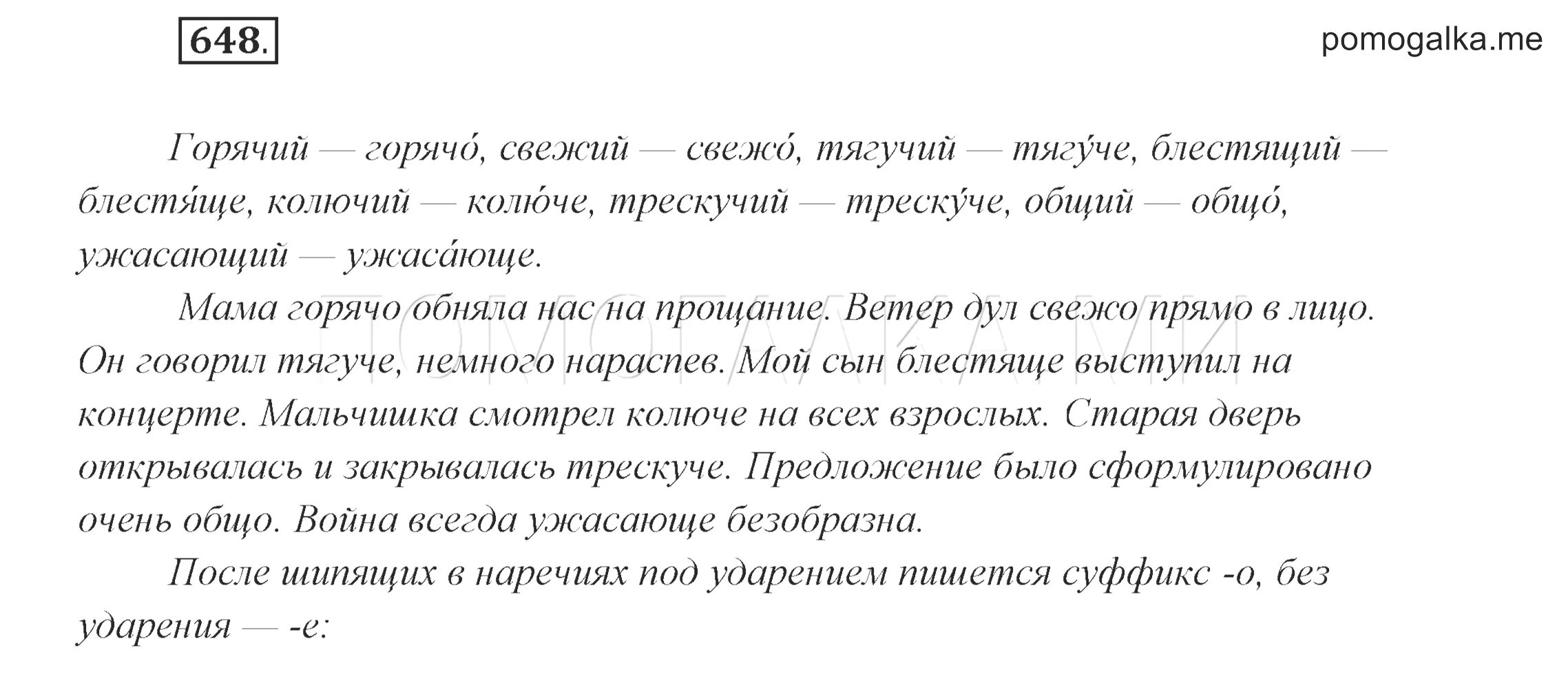 648.

pomogalka.me

Горячий — горячо́, свежий — свежо́, тягучий — тягу́че, блестящий — блестя́ще, колючий — колю́че, трескучий — треску́че, общий — общо́, ужасающий — ужаса́юще.

Мама горячо обняла нас на прощание. Ветер дул свежо прямо в лицо. Он говорил тягуче, немного нараспев. Мой сын блестяще выступил на концерте. Мальчишка смотрел колюче на всех взрослых. Старая дверь открывалась и закрывалась трескуче. Предложение было сформулировано очень общо. Война всегда ужасающе безобразна.

После шипящих в наречиях под ударением пишется суффикс -о, без ударения — -е:

ПОМОГАЛКА.МИ